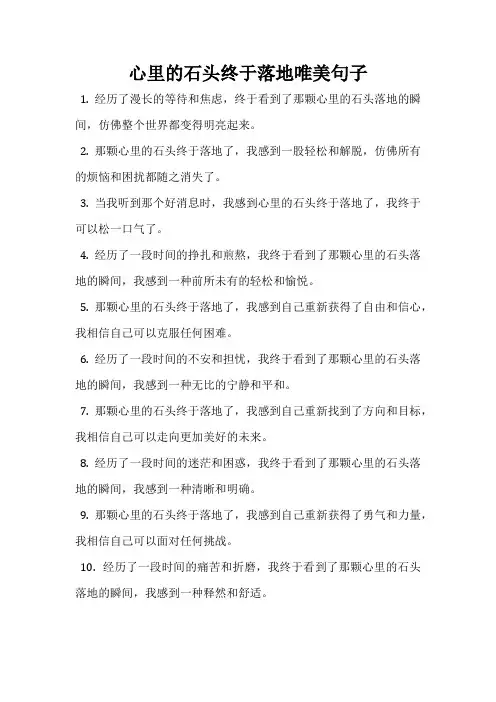 心里的石头终于落地唯美句子

1. 经历了漫长的等待和焦虑，终于看到了那颗心里的石头落地的瞬间，仿佛整个世界都变得明亮起来。

2. 那颗心里的石头终于落地了，我感到一股轻松和解脱，仿佛所有的烦恼和困扰都随之消失了。

3. 当我听到那个好消息时，我感到心里的石头终于落地了，我终于可以松一口气了。

4. 经历了一段时间的挣扎和煎熬，我终于看到了那颗心里的石头落地的瞬间，我感到一种前所未有的轻松和愉悦。

5. 那颗心里的石头终于落地了，我感到自己重新获得了自由和信心，我相信自己可以克服任何困难。

6. 经历了一段时间的不安和担忧，我终于看到了那颗心里的石头落地的瞬间，我感到一种无比的宁静和平和。

7. 那颗心里的石头终于落地了，我感到自己重新找到了方向和目标，我相信自己可以走向更加美好的未来。

8. 经历了一段时间的迷茫和困惑，我终于看到了那颗心里的石头落地的瞬间，我感到一种清晰和明确。

9. 那颗心里的石头终于落地了，我感到自己重新获得了勇气和力量，我相信自己可以面对任何挑战。

10. 经历了一段时间的痛苦和折磨，我终于看到了那颗心里的石头落地的瞬间，我感到一种释然和舒适。